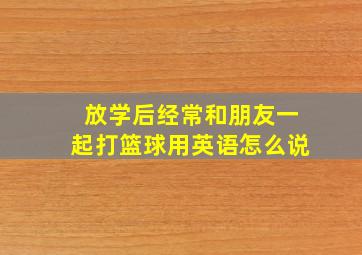 放学后经常和朋友一起打篮球用英语怎么说